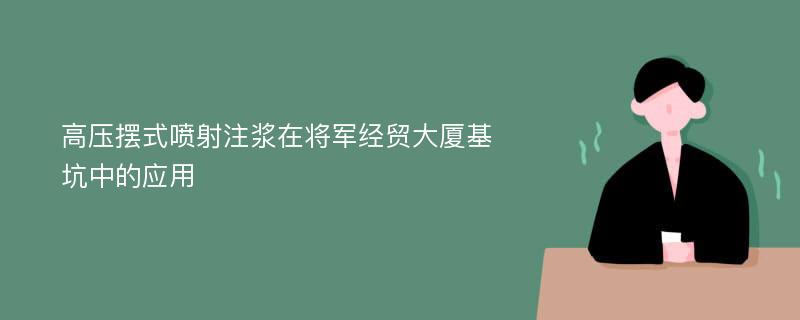 高压摆式喷射注浆在将军经贸大厦基坑中的应用